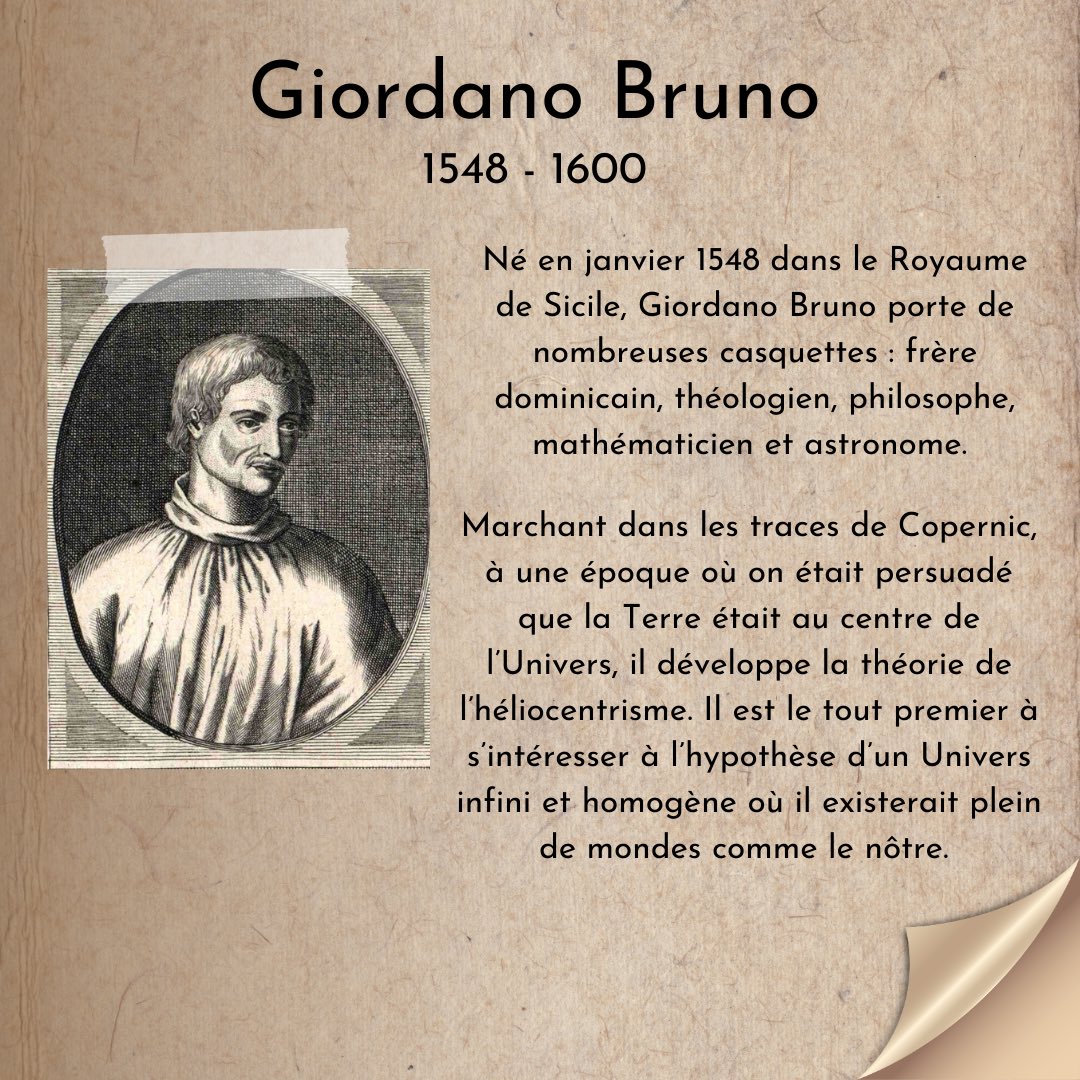 Giordano Bruno
1548 - 1600

Né en janvier 1548 dans le Royaume de Sicile, Giordano Bruno porte de nombreuses casquettes : frère dominicain, théologien, philosophe, mathématicien et astronome.

Marchant dans les traces de Copernic, à une époque où on était persuadé que la Terre était au centre de l'Univers, il développe la théorie de l'héliocentrisme. Il est le tout premier à s'intéresser à l'hypothèse d'un Univers infini et homogène où il existerait plein de mondes comme le nôtre.